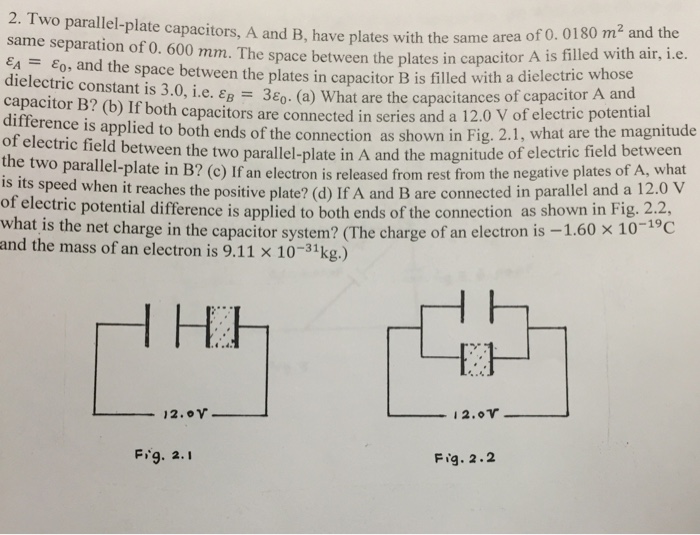 2. Two parallel-plate capacitors, A and B, have plates with the same area of $0.0180\ m^2$ and the same separation of $0.600\ mm$. The space between the plates in capacitor A is filled with air, i.e. $\varepsilon_A = \varepsilon_0$, and the space between the plates in capacitor B is filled with a dielectric whose dielectric constant is 3.0, i.e. $\varepsilon_B = 3\varepsilon_0$. (a) What are the capacitances of capacitor A and capacitor B? (b) If both capacitors are connected in series and a 12.0 V of electric potential difference is applied to both ends of the connection as shown in Fig. 2.1, what are the magnitude of electric field between the two parallel-plate in A and the magnitude of electric field between the two parallel-plate in B? (c) If an electron is released from rest from the negative plates of A, what is its speed when it reaches the positive plate? (d) If A and B are connected in parallel and a 12.0 V of electric potential difference is applied to both ends of the connection as shown in Fig. 2.2, what is the net charge in the capacitor system? (The charge of an electron is $-1.60 \times 10^{-19}$C and the mass of an electron is $9.11 \times 10^{-31}$kg.)

12.0V

Fig. 2.1

12.0V

Fig. 2.2